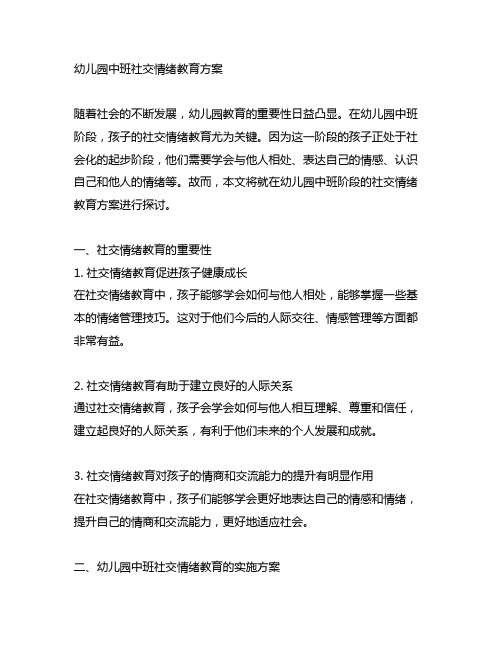 幼儿园中班社交情绪教育方案

随着社会的不断发展，幼儿园教育的重要性日益凸显。在幼儿园中班阶段，孩子的社交情绪教育尤为关键。因为这一阶段的孩子正处于社会化的起步阶段，他们需要学会与他人相处、表达自己的情感、认识自己和他人的情绪等。故而，本文将就在幼儿园中班阶段的社交情绪教育方案进行探讨。

一、社交情绪教育的重要性
1. 社交情绪教育促进孩子健康成长
在社交情绪教育中，孩子能够学会如何与他人相处，能够掌握一些基本的情绪管理技巧。这对于他们今后的人际交往、情感管理等方面都非常有益。

2. 社交情绪教育有助于建立良好的人际关系
通过社交情绪教育，孩子会学会如何与他人相互理解、尊重和信任，建立起良好的人际关系，有利于他们未来的个人发展和成就。

3. 社交情绪教育对孩子的情商和交流能力的提升有明显作用
在社交情绪教育中，孩子们能够学会更好地表达自己的情感和情绪，提升自己的情商和交流能力，更好地适应社会。

二、幼儿园中班社交情绪教育的实施方案